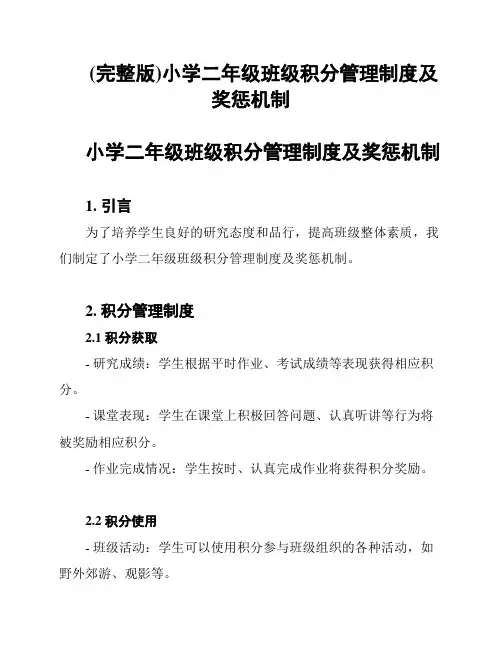 (完整版)小学二年级班级积分管理制度及奖惩机制

小学二年级班级积分管理制度及奖惩机制

1. 引言

为了培养学生良好的研究态度和品行，提高班级整体素质，我们制定了小学二年级班级积分管理制度及奖惩机制。

2. 积分管理制度

2.1 积分获取

- 研究成绩：学生根据平时作业、考试成绩等表现获得相应积分。

- 课堂表现：学生在课堂上积极回答问题、认真听讲等行为将被奖励相应积分。

- 作业完成情况：学生按时、认真完成作业将获得积分奖励。

2.2 积分使用

- 班级活动：学生可以使用积分参与班级组织的各种活动，如野外郊游、观影等。